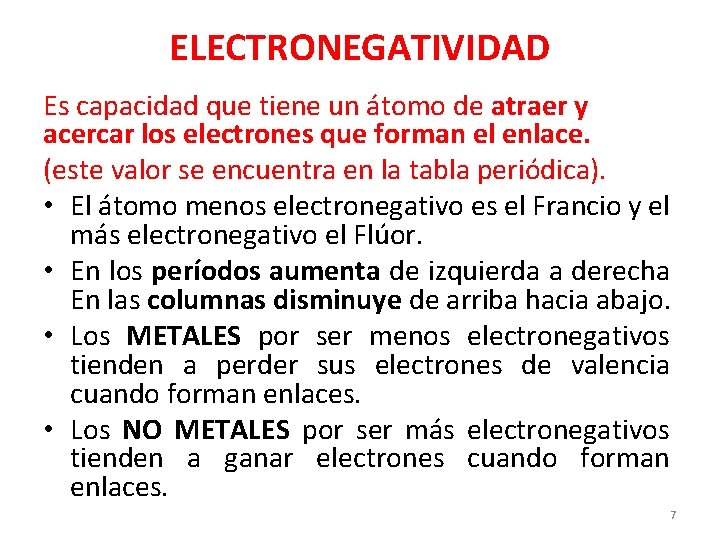 ELECTRONEGATIVIDAD

Es capacidad que tiene un átomo de atraer y acercar los electrones que forman el enlace.

(este valor se encuentra en la tabla periódica).

• El átomo menos electronegativo es el Francio y el más electronegativo el Flúor.

• En los períodos aumenta de izquierda a derecha En las columnas disminuye de arriba hacia abajo.

• Los METALES por ser menos electronegativos tienden a perder sus electrones de valencia cuando forman enlaces.

• Los NO METALES por ser más electronegativos tienden a ganar electrones cuando forman enlaces.

7